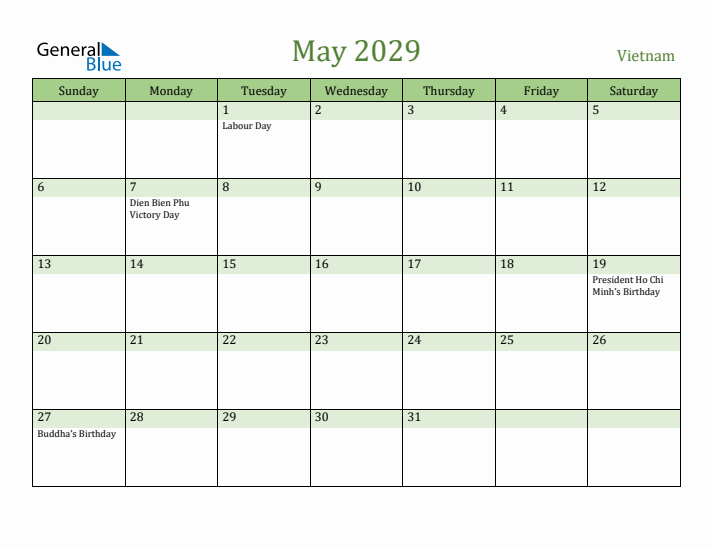 General Blue

May 2029

Vietnam

| Sunday | Monday | Tuesday | Wednesday | Thursday | Friday | Saturday |
|---|---|---|---|---|---|---|
| | | 1 Labour Day | 2 | 3 | 4 | 5 |
| 6 | 7 Dien Bien Phu Victory Day | 8 | 9 | 10 | 11 | 12 |
| 13 | 14 | 15 | 16 | 17 | 18 | 19 President Ho Chi Minh's Birthday |
| 20 | 21 | 22 | 23 | 24 | 25 | 26 |
| 27 Buddha's Birthday | 28 | 29 | 30 | 31 | | |